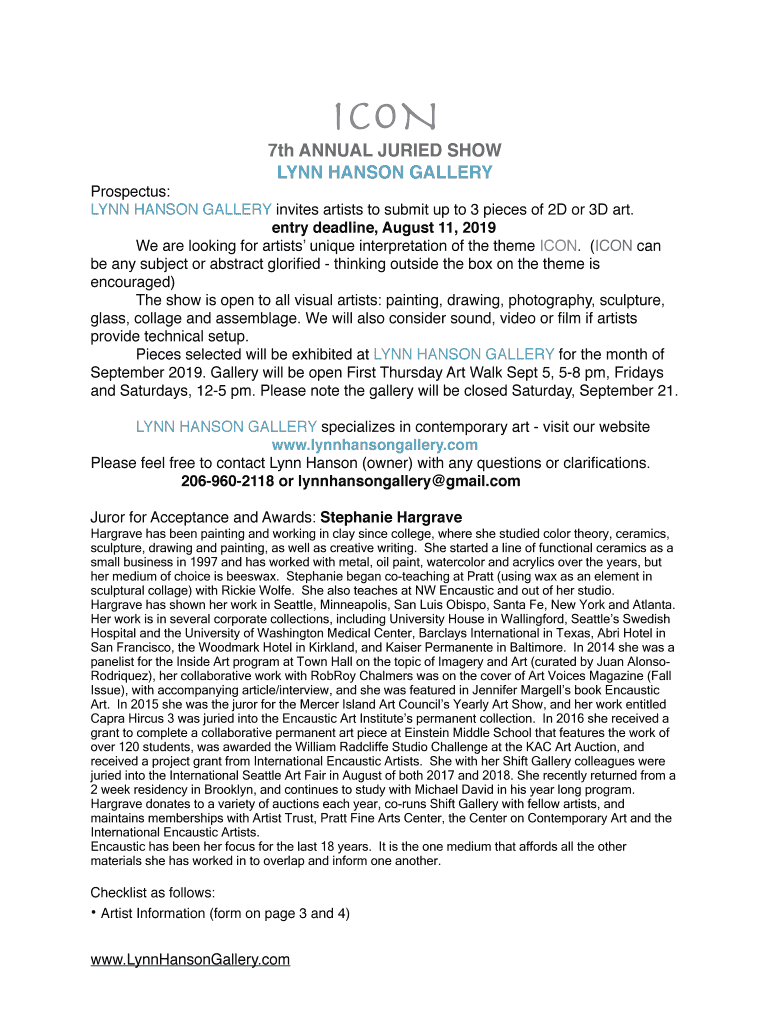 ICON

7th ANNUAL JURIED SHOW

LYNN HANSON GALLERY

Prospectus:

LYNN HANSON GALLERY invites artists to submit up to 3 pieces of 2D or 3D art.

entry deadline, August 11, 2019

We are looking for artists' unique interpretation of the theme ICON. (ICON can be any subject or abstract glorified - thinking outside the box on the theme is encouraged)

The show is open to all visual artists: painting, drawing, photography, sculpture, glass, collage and assemblage. We will also consider sound, video or film if artists provide technical setup.

Pieces selected will be exhibited at LYNN HANSON GALLERY for the month of September 2019. Gallery will be open First Thursday Art Walk Sept 5, 5-8 pm, Fridays and Saturdays, 12-5 pm. Please note the gallery will be closed Saturday, September 21.

LYNN HANSON GALLERY specializes in contemporary art - visit our website

www.lynnhansongallery.com

Please feel free to contact Lynn Hanson (owner) with any questions or clarifications.

206-960-2118 or lynnhansongallery@gmail.com

Juror for Acceptance and Awards: Stephanie Hargrave

Hargrave has been painting and working in clay since college, where she studied color theory, ceramics, sculpture, drawing and painting, as well as creative writing. She started a line of functional ceramics as a small business in 1997 and has worked with metal, oil paint, watercolor and acrylics over the years, but her medium of choice is beeswax. Stephanie began co-teaching at Pratt (using wax as an element in sculptural collage) with Rickie Wolfe. She also teaches at NW Encaustic and out of her studio.

Hargrave has shown her work in Seattle, Minneapolis, San Luis Obispo, Santa Fe, New York and Atlanta. Her work is in several corporate collections, including University House in Wallingford, Seattle's Swedish Hospital and the University of Washington Medical Center, Barclays International in Texas, Abri Hotel in San Francisco, the Woodmark Hotel in Kirkland, and Kaiser Permanente in Baltimore. In 2014 she was a panelist for the Inside Art program at Town Hall on the topic of Imagery and Art (curated by Juan Alonso-Rodriquez), her collaborative work with RobRoy Chalmers was on the cover of Art Voices Magazine (Fall Issue), with accompanying article/interview, and she was featured in Jennifer Margell's book Encaustic Art. In 2015 she was the juror for the Mercer Island Art Council's Yearly Art Show, and her work entitled Capra Hircus 3 was juried into the Encaustic Art Institute's permanent collection. In 2016 she received a grant to complete a collaborative permanent art piece at Einstein Middle School that features the work of over 120 students, was awarded the William Radcliffe Studio Challenge at the KAC Art Auction, and received a project grant from International Encaustic Artists. She with her Shift Gallery colleagues were juried into the International Seattle Art Fair in August of both 2017 and 2018. She recently returned from a 2 week residency in Brooklyn, and continues to study with Michael David in his year long program. Hargrave donates to a variety of auctions each year, co-runs Shift Gallery with fellow artists, and maintains memberships with Artist Trust, Pratt Fine Arts Center, the Center on Contemporary Art and the International Encaustic Artists.

Encaustic has been her focus for the last 18 years. It is the one medium that affords all the other materials she has worked in to overlap and inform one another.

Checklist as follows:

• Artist Information (form on page 3 and 4)

www.LynnHansonGallery.com